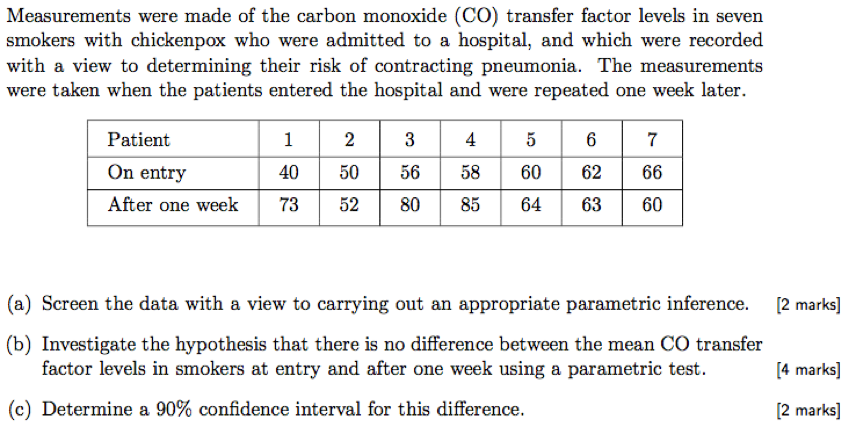 Measurements were made of the carbon monoxide (CO) transfer factor levels in seven smokers with chickenpox who were admitted to a hospital, and which were recorded with a view to determining their risk of contracting pneumonia. The measurements were taken when the patients entered the hospital and were repeated one week later.

| Patient | 1 | 2 | 3 | 4 | 5 | 6 | 7 |
|---|---|---|---|---|---|---|---|
| On entry | 40 | 50 | 56 | 58 | 60 | 62 | 66 |
| After one week | 73 | 52 | 80 | 85 | 64 | 63 | 60 |

(a) Screen the data with a view to carrying out an appropriate parametric inference. [2 marks]

(b) Investigate the hypothesis that there is no difference between the mean CO transfer factor levels in smokers at entry and after one week using a parametric test. [4 marks]

(c) Determine a 90% confidence interval for this difference. [2 marks]